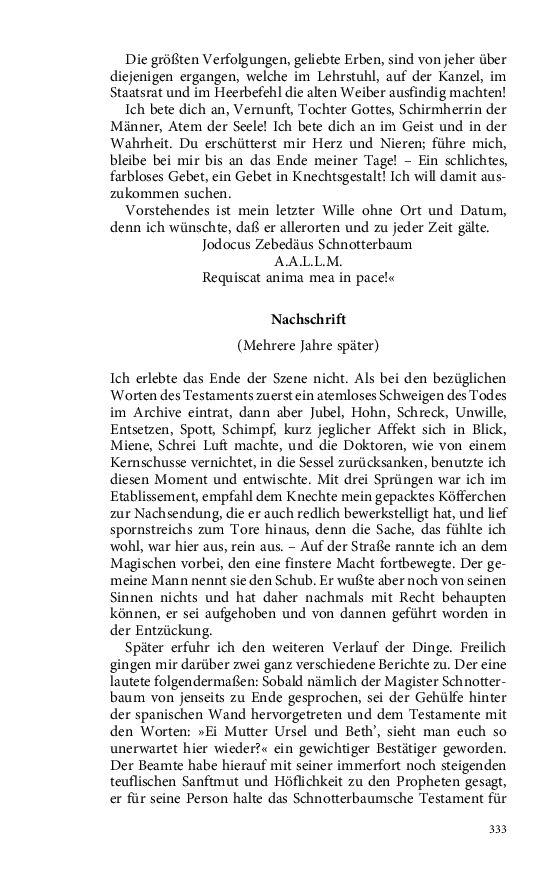 Die größten Verfolgungen, geliebte Erben, sind von jeher über diejenigen ergangen, welche im Lehrstuhl, auf der Kanzel, im Staatsrat und im Heerbefehl die alten Weiber ausfindig machten!

Ich bete dich an, Vernunft, Tochter Gottes, Schirmherrin der Männer, Atem der Seele! Ich bete dich an im Geist und in der Wahrheit. Du erschütterst mir Herz und Nieren; führe mich, bleibe bei mir bis an das Ende meiner Tage! – Ein schlichtes, farbloses Gebet, ein Gebet in Knechtsgestalt! Ich will damit auszukommen suchen.

Vorstehendes ist mein letzter Wille ohne Ort und Datum, denn ich wünschte, daß er allerorten und zu jeder Zeit gälte.

Jodocus Zebedäus Schnotterbaum
A.A.L.L.M.
Requiscat anima mea in pace!«

Nachschrift

(Mehrere Jahre später)

Ich erlebte das Ende der Szene nicht. Als bei den bezüglichen Worten des Testaments zuerst ein atemloses Schweigen des Todes im Archive eintrat, dann aber Jubel, Hohn, Schreck, Unwille, Entsetzen, Spott, Schimpf, kurz jeglicher Affekt sich in Blick, Miene, Schrei Luft machte, und die Doktoren, wie von einem Kernschusse vernichtet, in die Sessel zurücksanken, benutzte ich diesen Moment und entwischte. Mit drei Sprüngen war ich im Etablissement, empfahl dem Knechte mein gepacktes Köfferchen zur Nachsendung, die er auch redlich bewerkstelligt hat, und lief spornstreichs zum Tore hinaus, denn die Sache, das fühlte ich wohl, war hier aus, rein aus. – Auf der Straße rannte ich an dem Magischen vorbei, den eine finstere Macht fortbewegte. Der gemeine Mann nennt sie den Schub. Er wußte aber noch von seinen Sinnen nichts und hat daher nachmals mit Recht behaupten können, er sei aufgehoben und von dannen geführt worden in der Entzückung.

Später erfuhr ich den weiteren Verlauf der Dinge. Freilich gingen mir darüber zwei ganz verschiedene Berichte zu. Der eine lautete folgendermaßen: Sobald nämlich der Magister Schnotterbaum von jenseits zu Ende gesprochen, sei der Gehülfe hinter der spanischen Wand hervorgetreten und dem Testamente mit den Worten: »Ei Mutter Ursel und Beth', sieht man euch so unerwartet hier wieder?« ein gewichtiger Bestätiger geworden. Der Beamte habe hierauf mit seiner immerfort noch steigenden teuflischen Sanftmut und Höflichkeit zu den Propheten gesagt, er für seine Person halte das Schnotterbaumsche Testament für

333